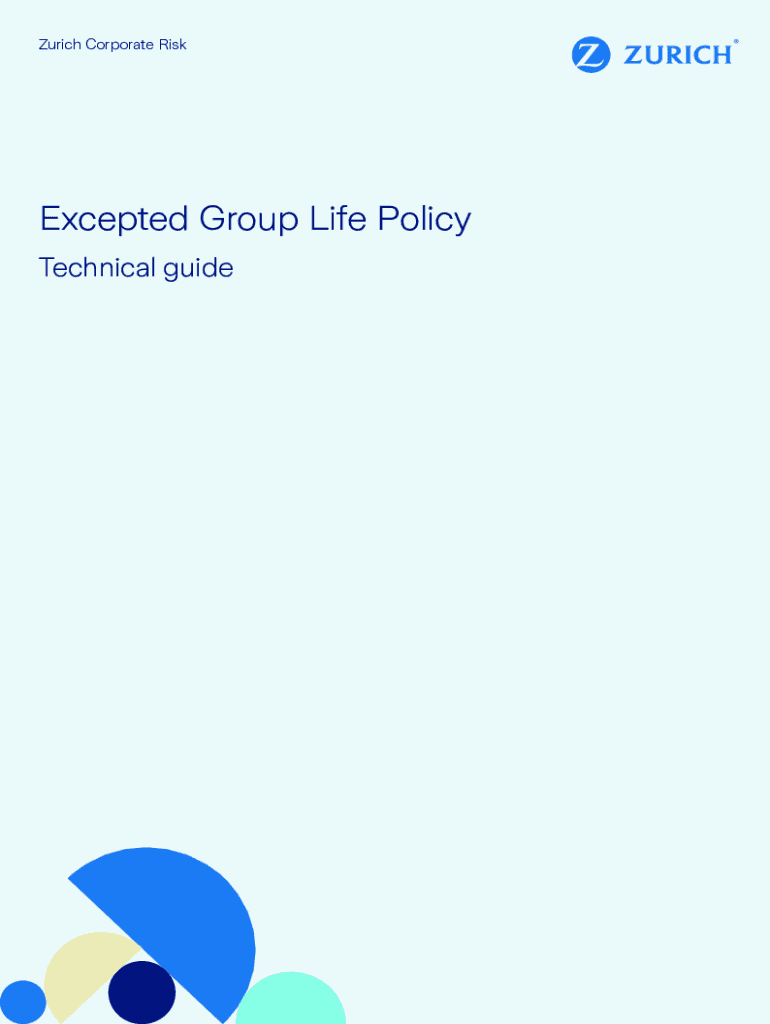 Zurich Corporate Risk

ZURICH®

Excepted Group Life Policy

Technical guide